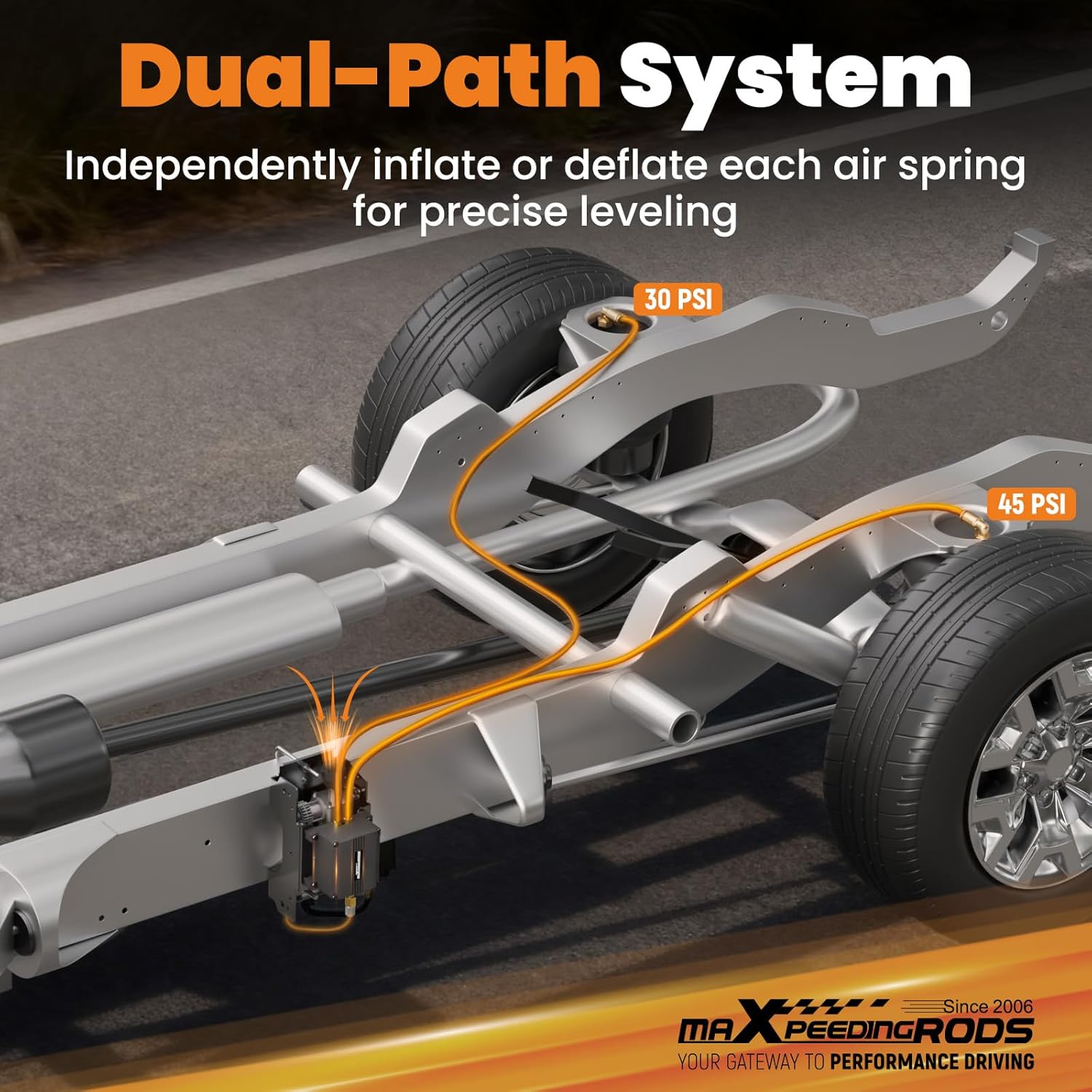 Dual-Path System

Independently inflate or deflate each air spring for precise leveling

30 PSI

45 PSI

Since 2006
maXpeedingRODS
YOUR GATEWAY TO PERFORMANCE DRIVING